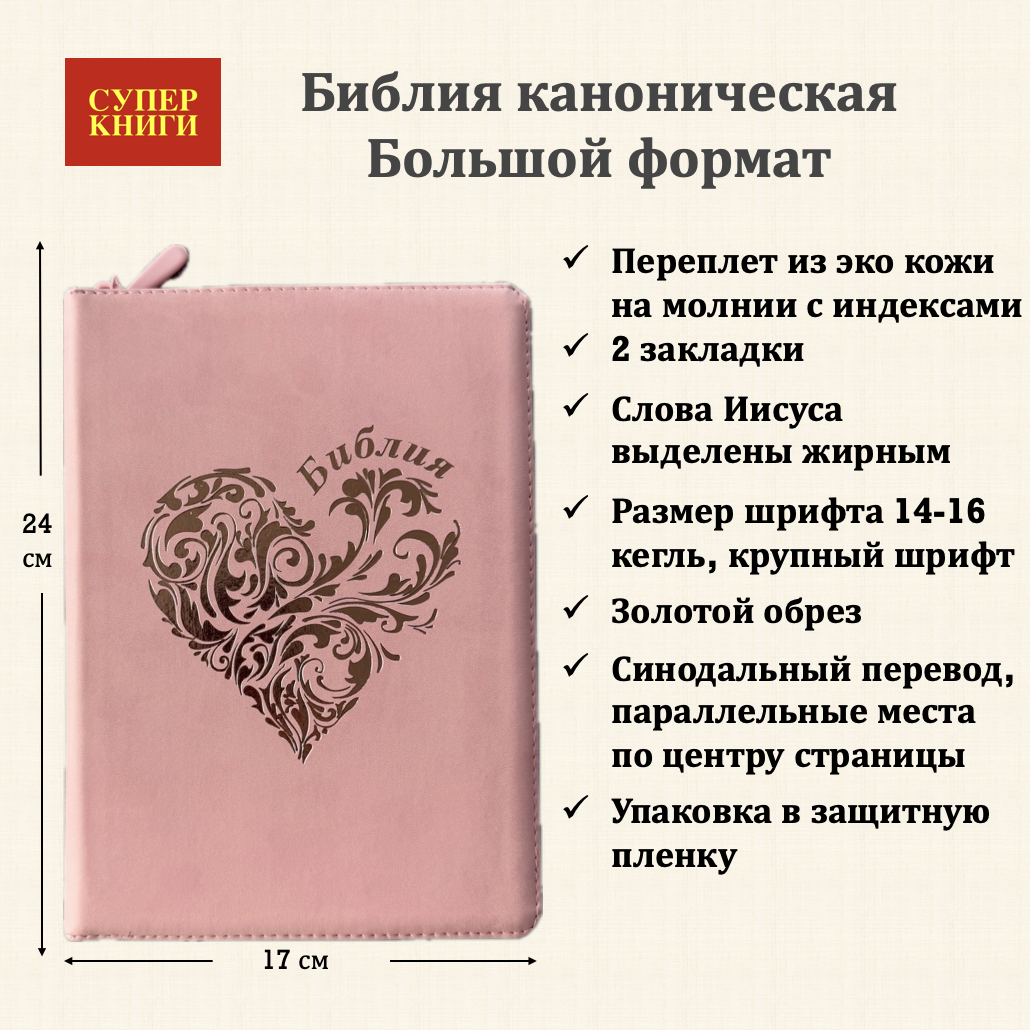 СУПЕР КНИГИ

Библия каноническая
Большой формат

24 см

Библия

17 см

✓ Переплет из эко кожи на молнии с индексами
✓ 2 закладки
✓ Слова Иисуса выделены жирным
✓ Размер шрифта 14-16 кегль, крупный шрифт
✓ Золотой обрез
✓ Синодальный перевод, параллельные места по центру страницы
✓ Упаковка в защитную пленку